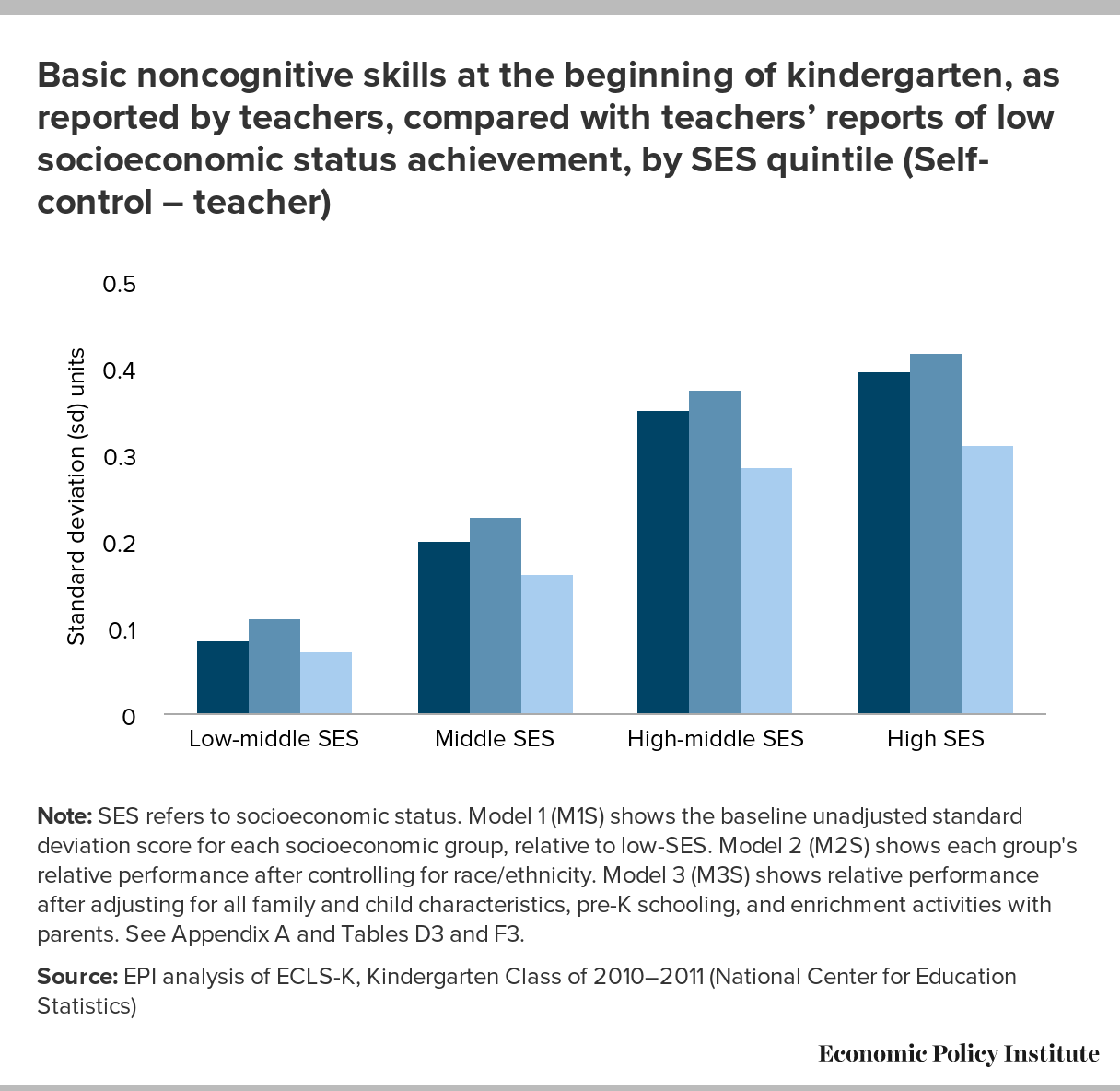 Basic noncognitive skills at the beginning of kindergarten, as reported by teachers, compared with teachers' reports of low socioeconomic status achievement, by SES quintile (Self-control – teacher)

Standard deviation (sd) units

0.5
0.4
0.3
0.2
0.1
0

Low-middle SES
Middle SES
High-middle SES
High SES

Note: SES refers to socioeconomic status. Model 1 (M1S) shows the baseline unadjusted standard deviation score for each socioeconomic group, relative to low-SES. Model 2 (M2S) shows each group's relative performance after controlling for race/ethnicity. Model 3 (M3S) shows relative performance after adjusting for all family and child characteristics, pre-K schooling, and enrichment activities with parents. See Appendix A and Tables D3 and F3.

Source: EPI analysis of ECLS-K, Kindergarten Class of 2010–2011 (National Center for Education Statistics)

Economic Policy Institute